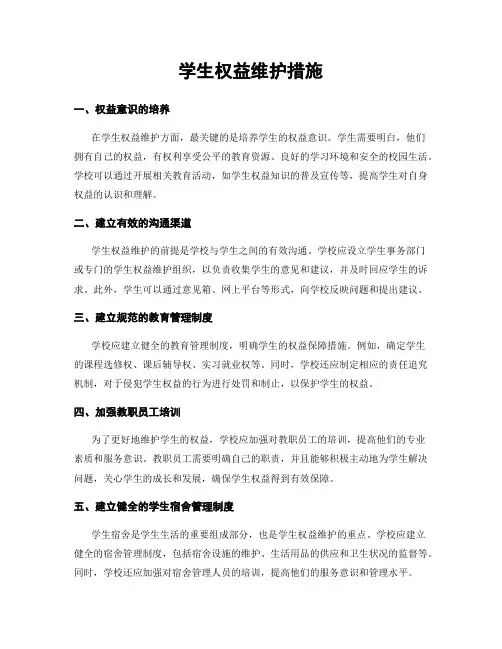 学生权益维护措施

一、权益意识的培养

在学生权益维护方面，最关键的是培养学生的权益意识。学生需要明白，他们拥有自己的权益，有权利享受公平的教育资源、良好的学习环境和安全的校园生活。学校可以通过开展相关教育活动，如学生权益知识的普及宣传等，提高学生对自身权益的认识和理解。

二、建立有效的沟通渠道

学生权益维护的前提是学校与学生之间的有效沟通。学校应设立学生事务部门或专门的学生权益维护组织，以负责收集学生的意见和建议，并及时回应学生的诉求。此外，学生可以通过意见箱、网上平台等形式，向学校反映问题和提出建议。

三、建立规范的教育管理制度

学校应建立健全的教育管理制度，明确学生的权益保障措施。例如，确定学生的课程选修权、课后辅导权、实习就业权等。同时，学校还应制定相应的责任追究机制，对于侵犯学生权益的行为进行处罚和制止，以保护学生的权益。

四、加强教职员工培训

为了更好地维护学生的权益，学校应加强对教职员工的培训，提高他们的专业素质和服务意识。教职员工需要明确自己的职责，并且能够积极主动地为学生解决问题，关心学生的成长和发展，确保学生权益得到有效保障。

五、建立健全的学生宿舍管理制度

学生宿舍是学生生活的重要组成部分，也是学生权益维护的重点。学校应建立健全的宿舍管理制度，包括宿舍设施的维护、生活用品的供应和卫生状况的监督等。同时，学校还应加强对宿舍管理人员的培训，提高他们的服务意识和管理水平。